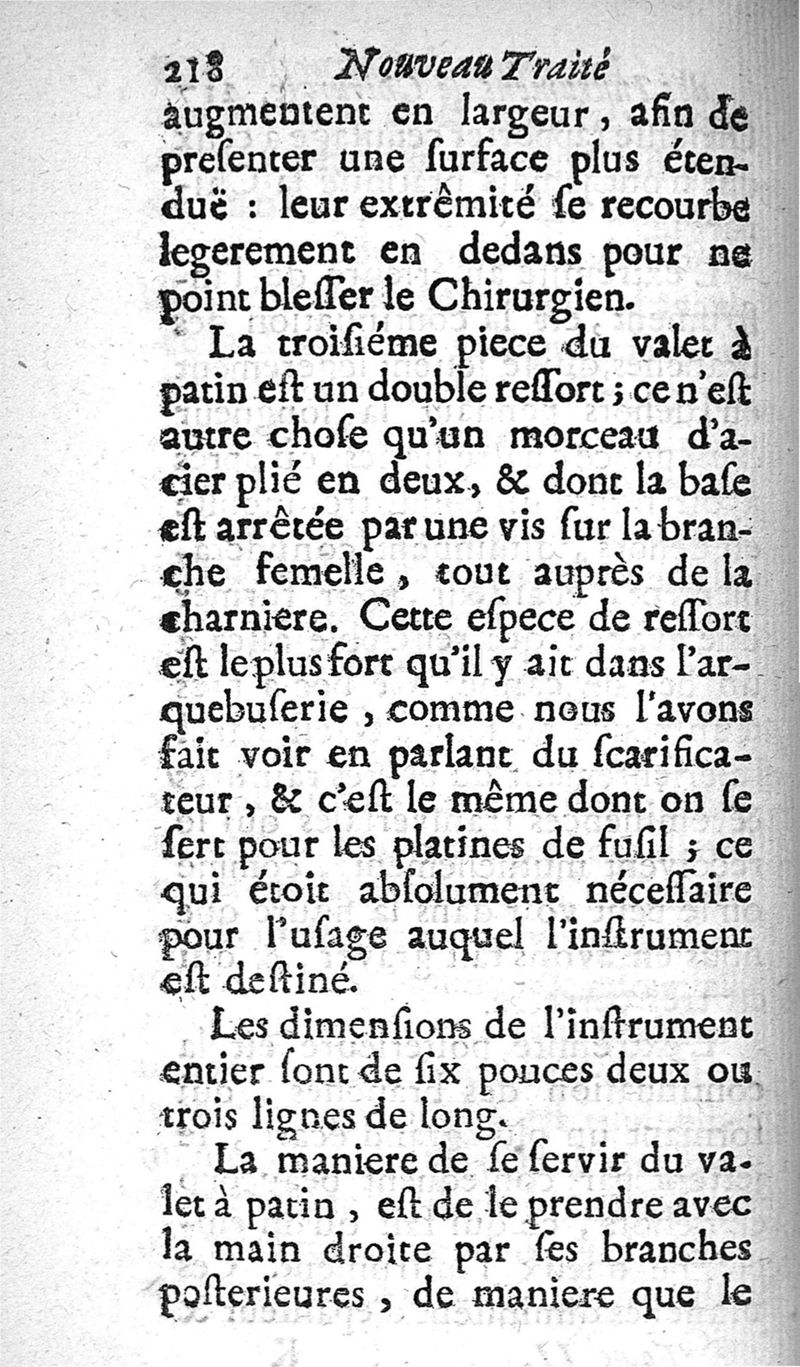 218 Nouveau Traité

augmentent en largeur, afin de presenter une surface plus étenduë : leur extrêmité se recourbe legerement en dedans pour ne point blesser le Chirurgien.

La troisiéme piece du valet à patin est un double ressort ; ce n'est autre chose qu'un morceau d'acier plié en deux, & dont la base est arrêtée par une vis sur la branche femelle, tout auprès de la charniere. Cette espece de ressort est le plus fort qu'il y ait dans l'arquebuserie, comme nous l'avons fait voir en parlant du scarificateur, & c'est le même dont on se sert pour les platines de fusil ; ce qui étoit absolument nécessaire pour l'usage auquel l'instrument est destiné.

Les dimensions de l'instrument entier sont de six pouces deux ou trois lignes de long.

La maniere de se servir du valet à patin, est de le prendre avec la main droite par ses branches posterieures, de maniere que le